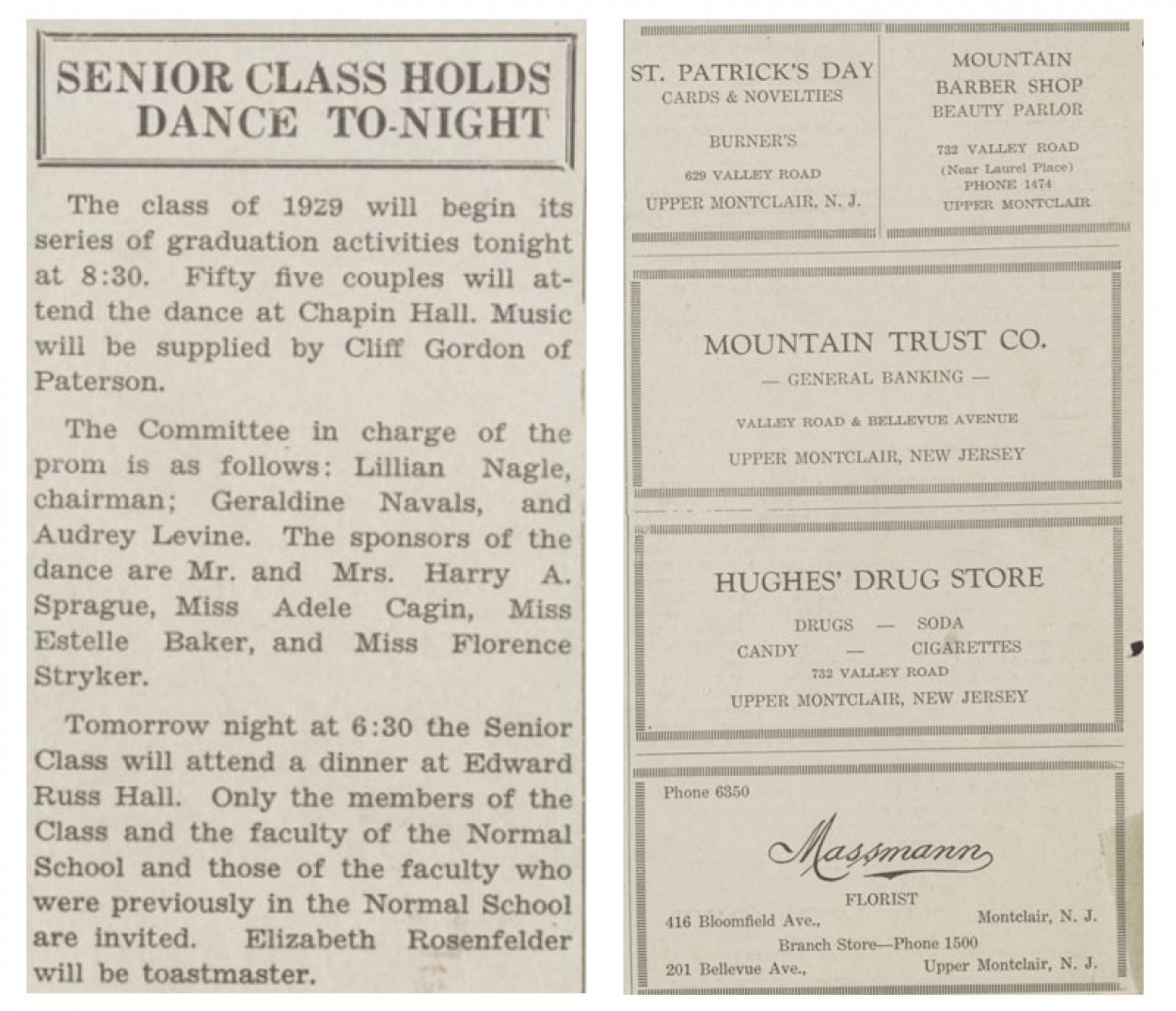 SENIOR CLASS HOLDS DANCE TO-NIGHT

The class of 1929 will begin its series of graduation activities tonight at 8:30. Fifty five couples will attend the dance at Chapin Hall. Music will be supplied by Cliff Gordon of Paterson.

The Committee in charge of the prom is as follows: Lillian Nagle, chairman; Geraldine Navals, and Audrey Levine. The sponsors of the dance are Mr. and Mrs. Harry A. Sprague, Miss Adele Cagin, Miss Estelle Baker, and Miss Florence Stryker.

Tomorrow night at 6:30 the Senior Class will attend a dinner at Edward Russ Hall. Only the members of the Class and the faculty of the Normal School and those of the faculty who were previously in the Normal School are invited. Elizabeth Rosenfelder will be toastmaster.

ST. PATRICK'S DAY
CARDS & NOVELTIES
BURNER'S
629 VALLEY ROAD
UPPER MONTCLAIR, N. J.

MOUNTAIN
BARBER SHOP
BEAUTY PARLOR
732 VALLEY ROAD
(Near Laurel Place)
PHONE 1474
UPPER MONTCLAIR

MOUNTAIN TRUST CO.
— GENERAL BANKING —
VALLEY ROAD & BELLEVUE AVENUE
UPPER MONTCLAIR, NEW JERSEY

HUGHES' DRUG STORE
DRUGS — SODA
CANDY — CIGARETTES
732 VALLEY ROAD
UPPER MONTCLAIR, NEW JERSEY

Phone 6350
Massmann
FLORIST
416 Bloomfield Ave., Montclair, N. J.
Branch Store—Phone 1500
201 Bellevue Ave., Upper Montclair, N. J.